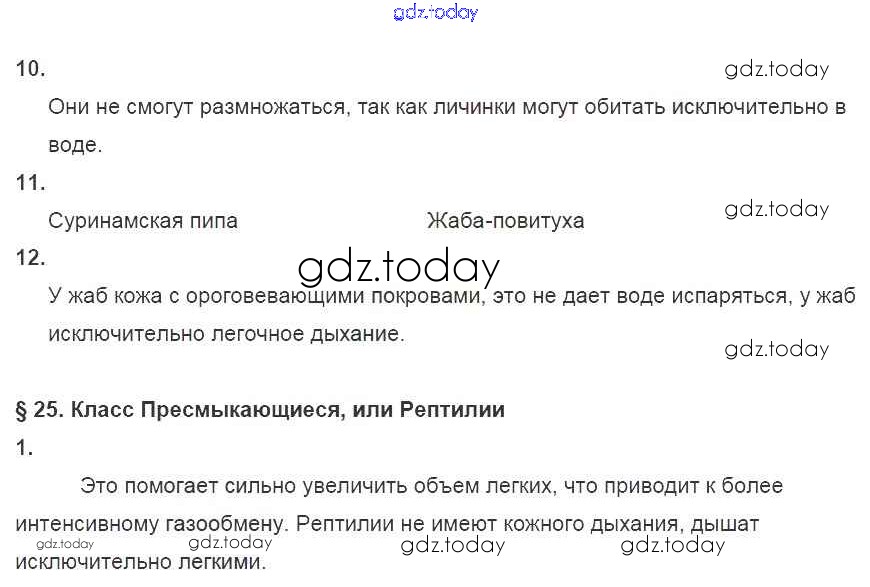 10.

Они не смогут размножаться, так как личинки могут обитать исключительно в воде.

11.

Суринамская пипа Жаба-повитуха

12.

У жаб кожа с ороговевающими покровами, это не дает воде испаряться, у жаб исключительно легочное дыхание.

§ 25. Класс Пресмыкающиеся, или Рептилии

1.

Это помогает сильно увеличить объем легких, что приводит к более интенсивному газообмену. Рептилии не имеют кожного дыхания, дышат исключительно легкими.

gdz.today